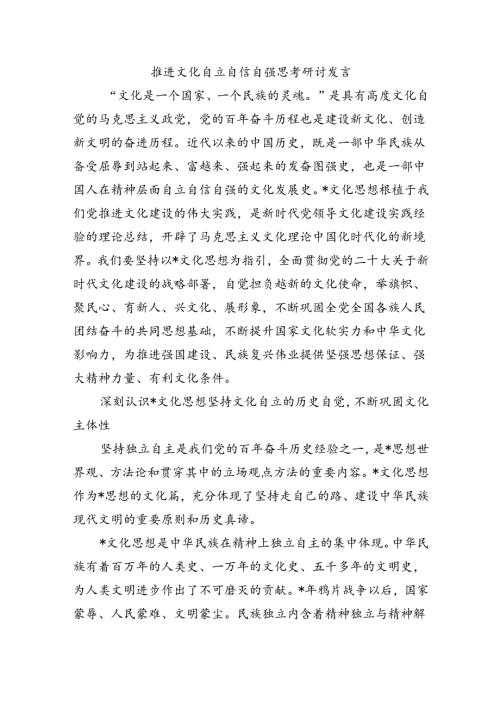 推进文化自立自信自强思考研讨发言

“文化是一个国家、一个民族的灵魂。”是具有高度文化自觉的马克思主义政党，党的百年奋斗历程也是建设新文化、创造新文明的奋进历程。近代以来的中国历史，既是一部中华民族从备受屈辱到站起来、富起来、强起来的发奋图强史，也是一部中国人在精神层面自立自信自强的文化发展史。*文化思想根植于我们党推进文化建设的伟大实践，是新时代党领导文化建设实践经验的理论总结，开辟了马克思主义文化理论中国化时代化的新境界。我们要坚持以*文化思想为指引，全面贯彻党的二十大关于新时代文化建设的战略部署，自觉担负起新的文化使命，举旗帜、聚民心、育新人、兴文化、展形象，不断巩固全党全国各族人民团结奋斗的共同思想基础，不断提升国家文化软实力和中华文化影响力，为推进强国建设、民族复兴伟业提供坚强思想保证、强大精神力量、有利文化条件。

深刻认识*文化思想坚持文化自立的历史自觉，不断巩固文化主体性

坚持独立自主是我们党的百年奋斗历史经验之一，是*思想世界观、方法论和贯穿其中的立场观点方法的重要内容。*文化思想作为*思想的文化篇，充分体现了坚持走自己的路、建设中华民族现代文明的重要原则和历史真谛。

*文化思想是中华民族在精神上独立自主的集中体现。中华民族有着百万年的人类史、一万年的文化史、五千多年的文明史，为人类文明进步作出了不可磨灭的贡献。*年鸦片战争以后，国家蒙辱、人民蒙难、文明蒙尘。民族独立内含着精神独立与精神解